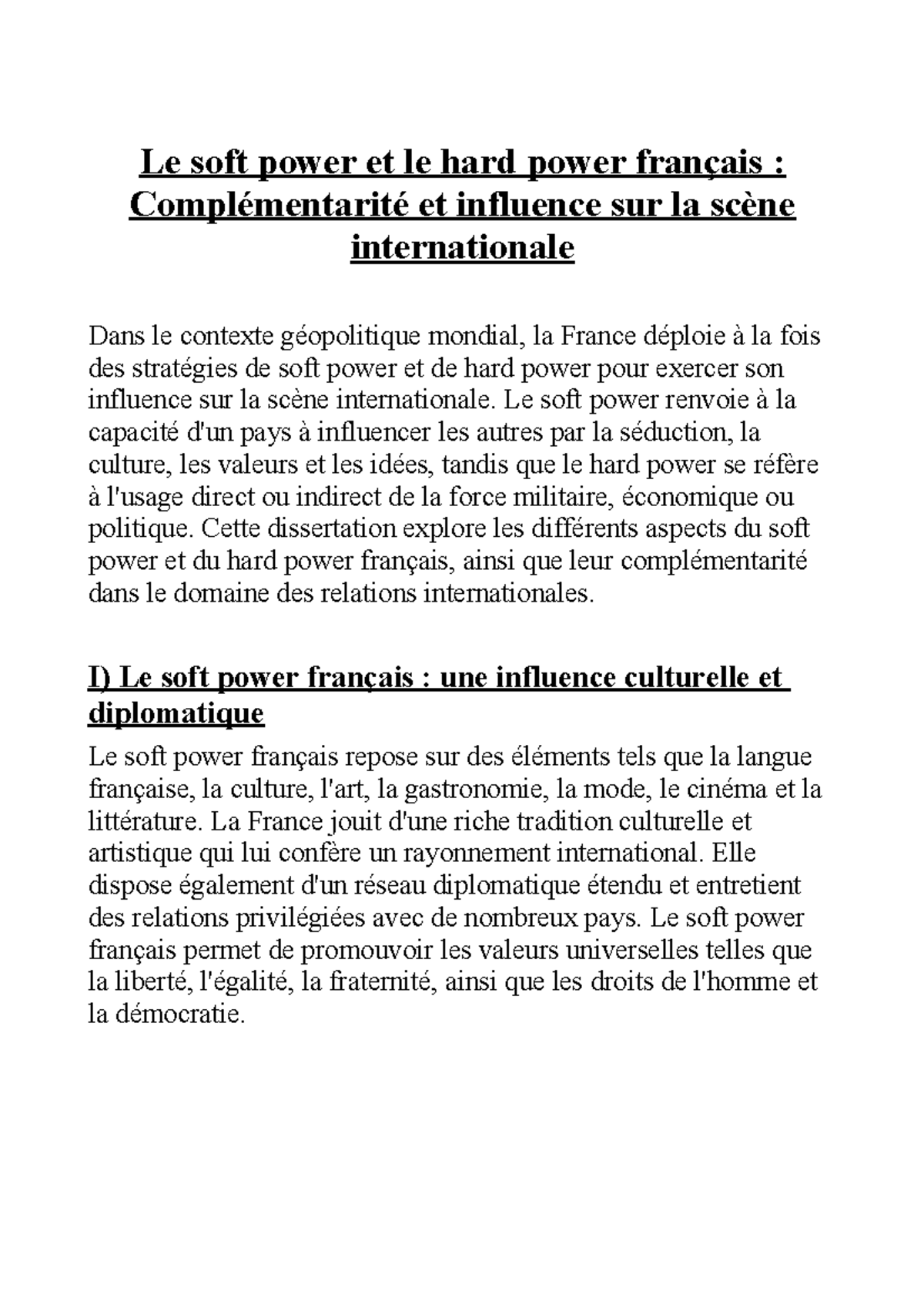 Le soft power et le hard power français : Complémentarité et influence sur la scène internationale

Dans le contexte géopolitique mondial, la France déploie à la fois des stratégies de soft power et de hard power pour exercer son influence sur la scène internationale. Le soft power renvoie à la capacité d'un pays à influencer les autres par la séduction, la culture, les valeurs et les idées, tandis que le hard power se réfère à l'usage direct ou indirect de la force militaire, économique ou politique. Cette dissertation explore les différents aspects du soft power et du hard power français, ainsi que leur complémentarité dans le domaine des relations internationales.

I) Le soft power français : une influence culturelle et diplomatique

Le soft power français repose sur des éléments tels que la langue française, la culture, l'art, la gastronomie, la mode, le cinéma et la littérature. La France jouit d'une riche tradition culturelle et artistique qui lui confère un rayonnement international. Elle dispose également d'un réseau diplomatique étendu et entretient des relations privilégiées avec de nombreux pays. Le soft power français permet de promouvoir les valeurs universelles telles que la liberté, l'égalité, la fraternité, ainsi que les droits de l'homme et la démocratie.